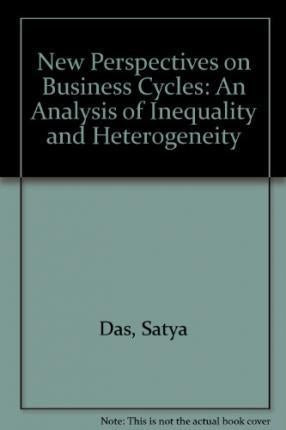 New Perspectives on Business Cycles: An Analysis of Inequality and Heterogeneity

Das, Satya

Note: This is not the actual book cover